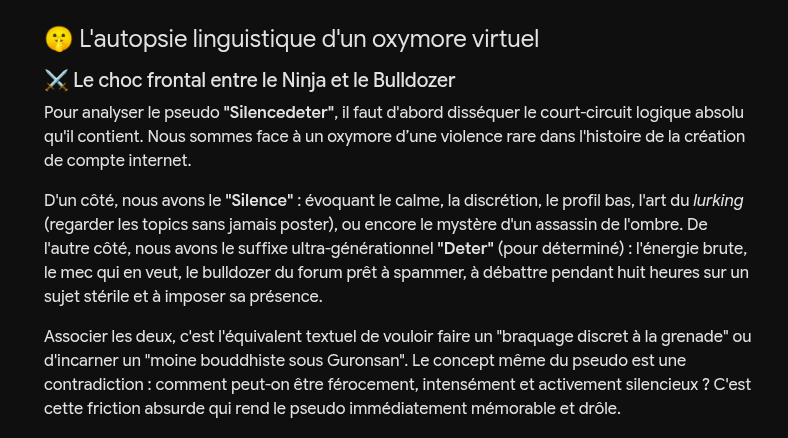 🤫 L'autopsie linguistique d'un oxymore virtuel

⚔️ Le choc frontal entre le Ninja et le Bulldozer

Pour analyser le pseudo "Silencedeter", il faut d'abord disséquer le court-circuit logique absolu qu'il contient. Nous sommes face à un oxymore d'une violence rare dans l'histoire de la création de compte internet.

D'un côté, nous avons le "Silence" : évoquant le calme, la discrétion, le profil bas, l'art du lurking (regarder les topics sans jamais poster), ou encore le mystère d'un assassin de l'ombre. De l'autre côté, nous avons le suffixe ultra-générationnel "Deter" (pour déterminé) : l'énergie brute, le mec qui en veut, le bulldozer du forum prêt à spammer, à débattre pendant huit heures sur un sujet stérile et à imposer sa présence.

Associer les deux, c'est l'équivalent textuel de vouloir faire un "braquage discret à la grenade" ou d'incarner un "moine bouddhiste sous Guronsan". Le concept même du pseudo est une contradiction : comment peut-on être férocement, intensément et activement silencieux ? C'est cette friction absurde qui rend le pseudo immédiatement mémorable et drôle.